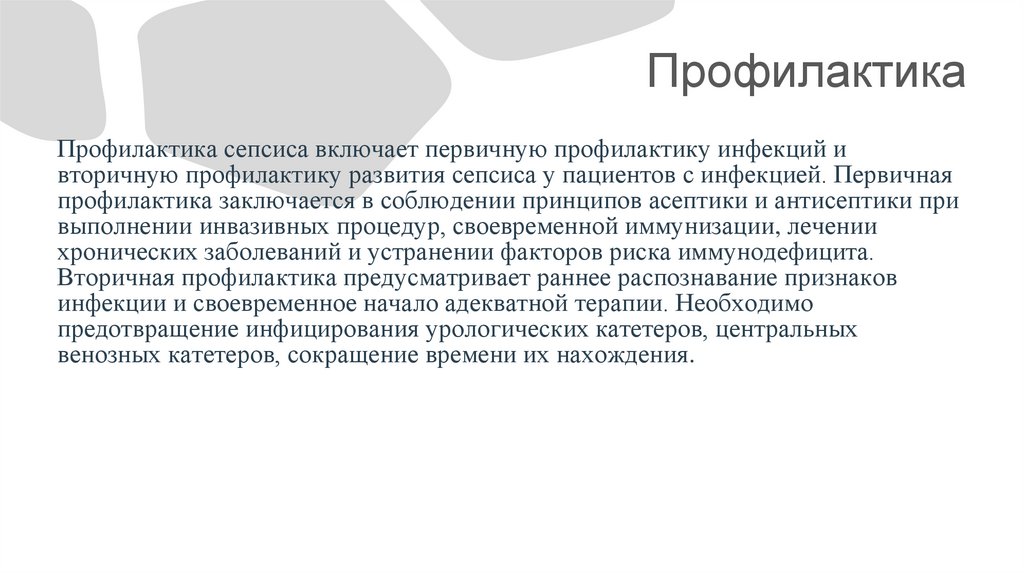 Профилактика

Профилактика сепсиса включает первичную профилактику инфекций и вторичную профилактику развития сепсиса у пациентов с инфекцией. Первичная профилактика заключается в соблюдении принципов асептики и антисептики при выполнении инвазивных процедур, своевременной иммунизации, лечении хронических заболеваний и устранении факторов риска иммунодефицита. Вторичная профилактика предусматривает раннее распознавание признаков инфекции и своевременное начало адекватной терапии. Необходимо предотвращение инфицирования урологических катетеров, центральных венозных катетеров, сокращение времени их нахождения.